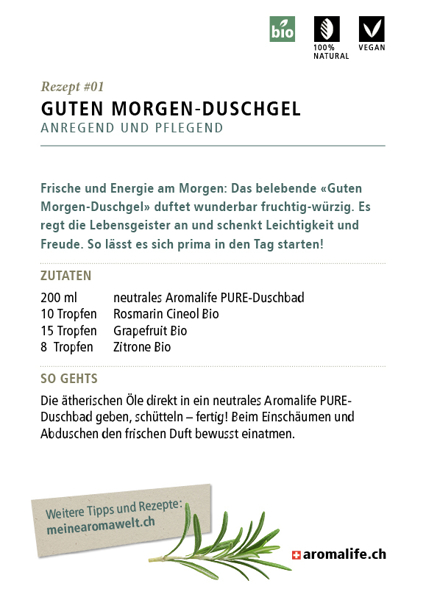 bio

100% NATURAL

VEGAN

Rezept #01

GUTEN MORGEN-DUSCHGEL

ANREGEND UND PFLEGEND

Frische und Energie am Morgen: Das belebende «Guten Morgen-Duschgel» duftet wunderbar fruchtig-würzig. Es regt die Lebensgeister an und schenkt Leichtigkeit und Freude. So lässt es sich prima in den Tag starten!

ZUTATEN

| | |
|---|---|
| 200 ml | neutrales Aromalife PURE-Duschbad |
| 10 Tropfen | Rosmarin Cineol Bio |
| 15 Tropfen | Grapefruit Bio |
| 8 Tropfen | Zitrone Bio |

SO GEHTS

Die ätherischen Öle direkt in ein neutrales Aromalife PURE-Duschbad geben, schütteln – fertig! Beim Einschäumen und Abduschen den frischen Duft bewusst einatmen.

Weitere Tipps und Rezepte: meinearomawelt.ch

aromalife.ch